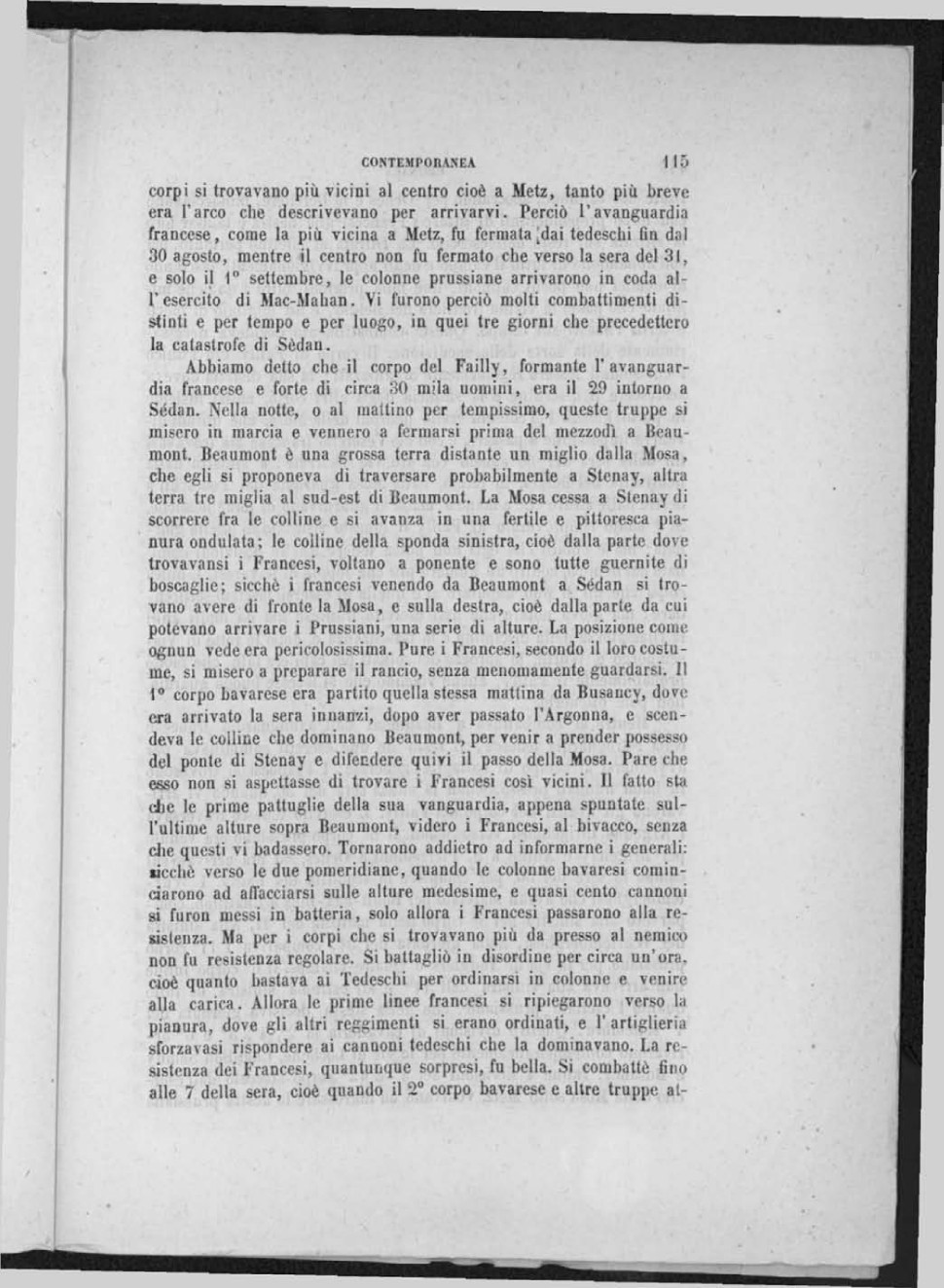 CONTEMPORANEA 115

corpi si trovavano più vicini al centro cioè a Metz, tanto più breve era l'arco che descrivevano per arrivarvi. Perciò l'avanguardia francese, come la più vicina a Metz, fu fermata dai tedeschi fin dal 30 agosto, mentre il centro non fu fermato che verso la sera del 31, e solo il 1° settembre, le colonne prussiane arrivarono in coda all'esercito di Mac-Mahan. Vi furono perciò molti combattimenti distinti e per tempo e per luogo, in quei tre giorni che precedettero la catastrofe di Sèdan.

Abbiamo detto che il corpo del Failly, formante l'avanguardia francese e forte di circa 30 mila uomini, era il 29 intorno a Sédan. Nella notte, o al mattino per tempissimo, queste truppe si misero in marcia e vennero a fermarsi prima del mezzodì a Beaumont. Beaumont è una grossa terra distante un miglio dalla Mosa, che egli si proponeva di traversare probabilmente a Stenay, altra terra tre miglia al sud-est di Beaumont. La Mosa cessa a Stenay di scorrere fra le colline e si avanza in una fertile e pittoresca pianura ondulata; le colline della sponda sinistra, cioè dalla parte dove trovavansi i Francesi, voltano a ponente e sono tutte guernite di boscaglie; sicchè i francesi venendo da Beaumont a Sédan si trovano avere di fronte la Mosa, e sulla destra, cioè dalla parte da cui potevano arrivare i Prussiani, una serie di alture. La posizione come ognun vede era pericolosissima. Pure i Francesi, secondo il loro costume, si misero a preparare il rancio, senza menomamente guardarsi. Il 1° corpo bavarese era partito quella stessa mattina da Busancy, dove era arrivato la sera innanzi, dopo aver passato l'Argonna, e scendeva le colline che dominano Beaumont, per venir a prender possesso del ponte di Stenay e difendere quivi il passo della Mosa. Pare che esso non si aspettasse di trovare i Francesi così vicini. Il fatto sta che le prime pattuglie della sua vanguardia, appena spuntate sull'ultime alture sopra Beaumont, videro i Francesi, al bivacco, senza che questi vi badassero. Tornarono addietro ad informarne i generali: sicchè verso le due pomeridiane, quando le colonne bavaresi cominciarono ad affacciarsi sulle alture medesime, e quasi cento cannoni si furon messi in batteria, solo allora i Francesi passarono alla resistenza. Ma per i corpi che si trovavano più da presso al nemico non fu resistenza regolare. Si battagliò in disordine per circa un'ora, cioè quanto bastava ai Tedeschi per ordinarsi in colonne e venire alla carica. Allora le prime linee francesi si ripiegarono verso la pianura, dove gli altri reggimenti si erano ordinati, e l'artiglieria sforzavasi rispondere ai cannoni tedeschi che la dominavano. La resistenza dei Francesi, quantunque sorpresi, fu bella. Si combattè fino alle 7 della sera, cioè quando il 2° corpo bavarese e altre truppe at-